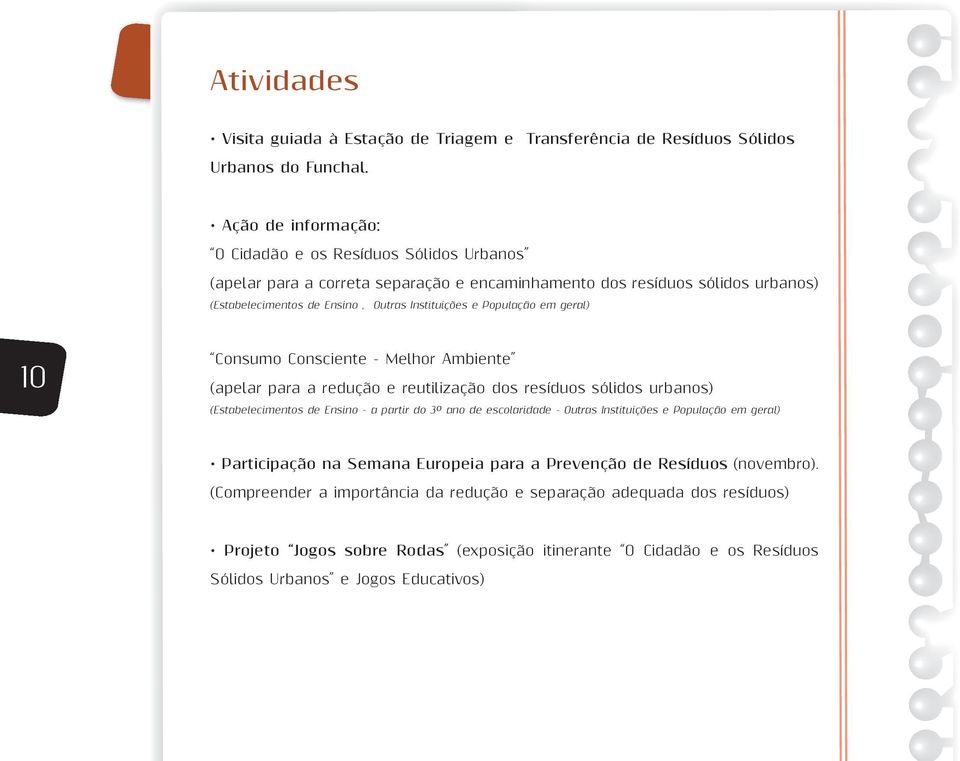 Atividades

• Visita guiada à Estação de Triagem e Transferência de Resíduos Sólidos Urbanos do Funchal.

• Ação de informação:
"O Cidadão e os Resíduos Sólidos Urbanos"
(apelar para a correta separação e encaminhamento dos resíduos sólidos urbanos)
(Estabelecimentos de Ensino , Outras Instituições e População em geral)

10

"Consumo Consciente - Melhor Ambiente"
(apelar para a redução e reutilização dos resíduos sólidos urbanos)
(Estabelecimentos de Ensino - a partir do 3º ano de escolaridade - Outras Instituições e População em geral)

• Participação na Semana Europeia para a Prevenção de Resíduos (novembro).
(Compreender a importância da redução e separação adequada dos resíduos)

• Projeto "Jogos sobre Rodas" (exposição itinerante "O Cidadão e os Resíduos Sólidos Urbanos" e Jogos Educativos)